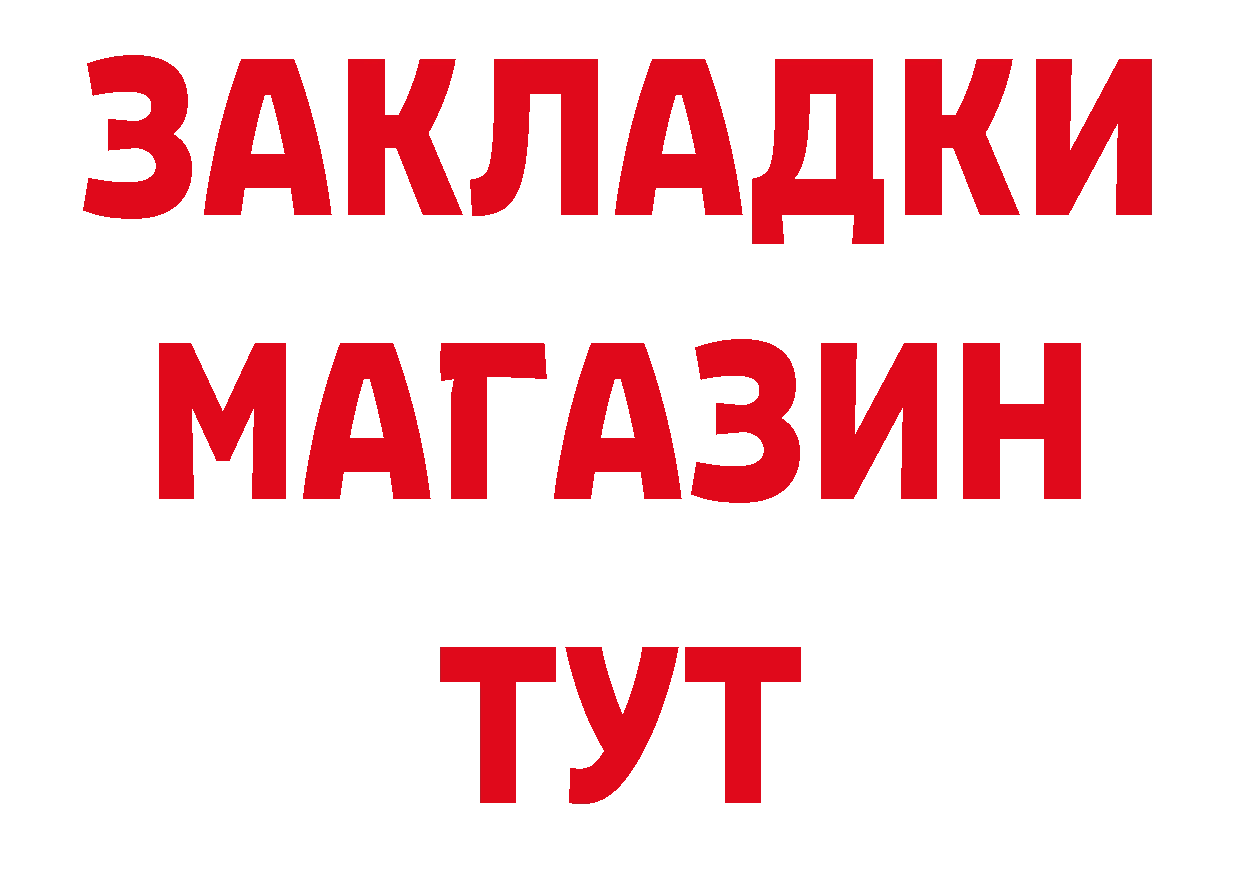 ЗАКЛАДКИ
МАГАЗИН
ТУТ